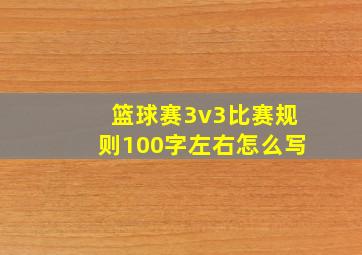 篮球赛3v3比赛规则100字左右怎么写